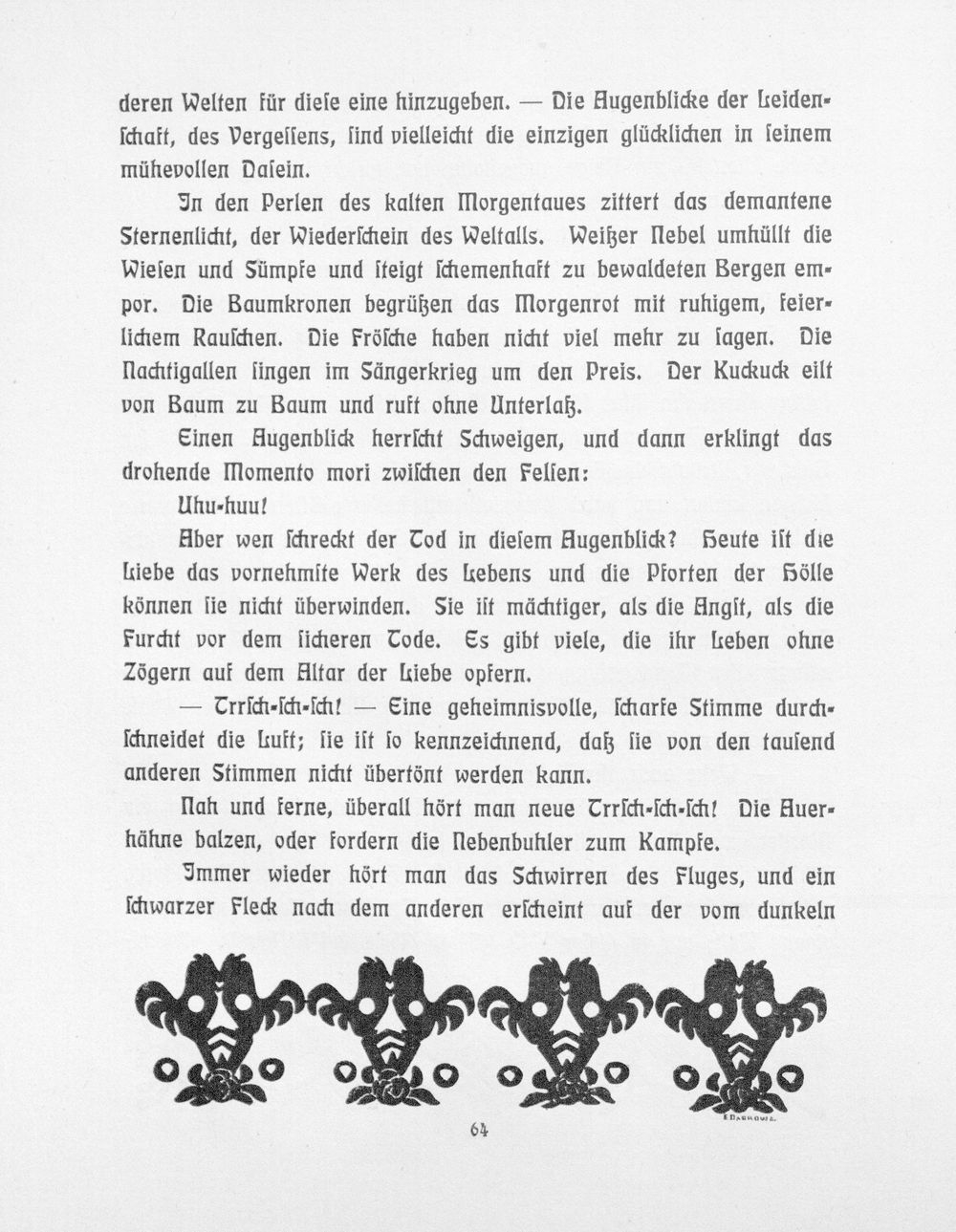 deren Welten für diese eine hinzugeben. — Die Augenblicke der Leidenschaft, des Vergessens, sind vielleicht die einzigen glücklichen in seinem mühevollen Dasein.

In den Perlen des kalten Morgentaues zittert das demantene Sternenlicht, der Wiederschein des Weltalls. Weißer Nebel umhüllt die Wiesen und Sümpfe und steigt schemenhaft zu bewaldeten Bergen empor. Die Baumkronen begrüßen das Morgenrot mit ruhigem, feierlichem Rauschen. Die Frösche haben nicht viel mehr zu sagen. Die Nachtigallen singen im Sängerkrieg um den Preis. Der Kuckuck eilt von Baum zu Baum und ruft ohne Unterlaß.

Einen Augenblick herrscht Schweigen, und dann erklingt das drohende Momento mori zwischen den Felsen:

Uhu-huu!

Aber wen schreckt der Tod in diesem Augenblick? Heute ist die Liebe das vornehmste Werk des Lebens und die Pforten der Hölle können sie nicht überwinden. Sie ist mächtiger, als die Angst, als die Furcht vor dem sicheren Tode. Es gibt viele, die ihr Leben ohne Zögern auf dem Altar der Liebe opfern.

— Trrsch-sch-sch! — Eine geheimnisvolle, scharfe Stimme durchschneidet die Luft; sie ist so kennzeichnend, daß sie von den tausend anderen Stimmen nicht übertönt werden kann.

Nah und ferne, überall hört man neue Trrsch-sch-sch! Die Auerhähne balzen, oder fordern die Nebenbuhler zum Kampfe.

Immer wieder hört man das Schwirren des Fluges, und ein schwarzer Fleck nach dem anderen erscheint auf der vom dunkeln

64